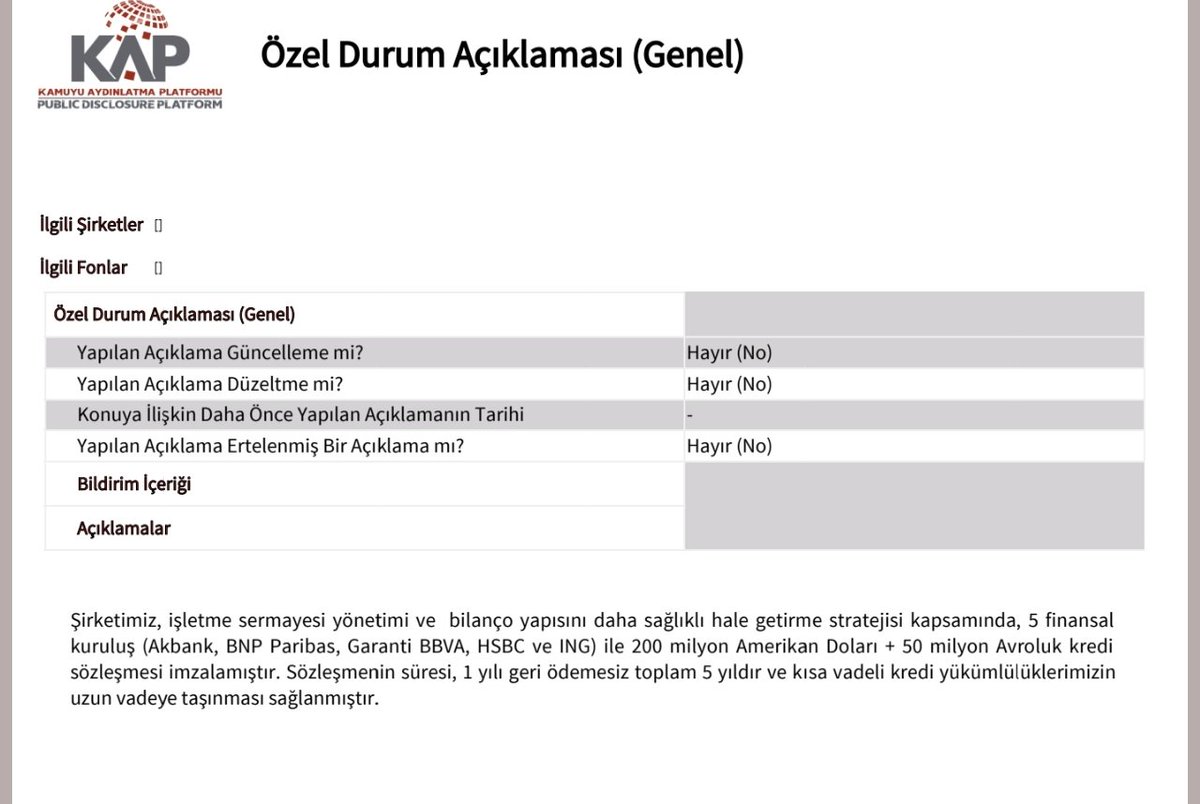 KAP
KAMUYU AYDINLATMA PLATFORMU
PUBLIC DISCLOSURE PLATFORM

Özel Durum Açıklaması (Genel)

İlgili Şirketler []

İlgili Fonlar []

| Özel Durum Açıklaması (Genel) | |
|---|---|
| Yapılan Açıklama Güncelleme mi? | Hayır (No) |
| Yapılan Açıklama Düzeltme mi? | Hayır (No) |
| Konuya İlişkin Daha Önce Yapılan Açıklamanın Tarihi | - |
| Yapılan Açıklama Ertelenmiş Bir Açıklama mı? | Hayır (No) |
| Bildirim İçeriği | |
| Açıklamalar | |

Şirketimiz, işletme sermayesi yönetimi ve bilanço yapısını daha sağlıklı hale getirme stratejisi kapsamında, 5 finansal kuruluş (Akbank, BNP Paribas, Garanti BBVA, HSBC ve ING) ile 200 milyon Amerikan Doları + 50 milyon Avroluk kredi sözleşmesi imzalamıştır. Sözleşmenin süresi, 1 yılı geri ödemesiz toplam 5 yıldır ve kısa vadeli kredi yükümlülüklerimizin uzun vadeye taşınması sağlanmıştır.